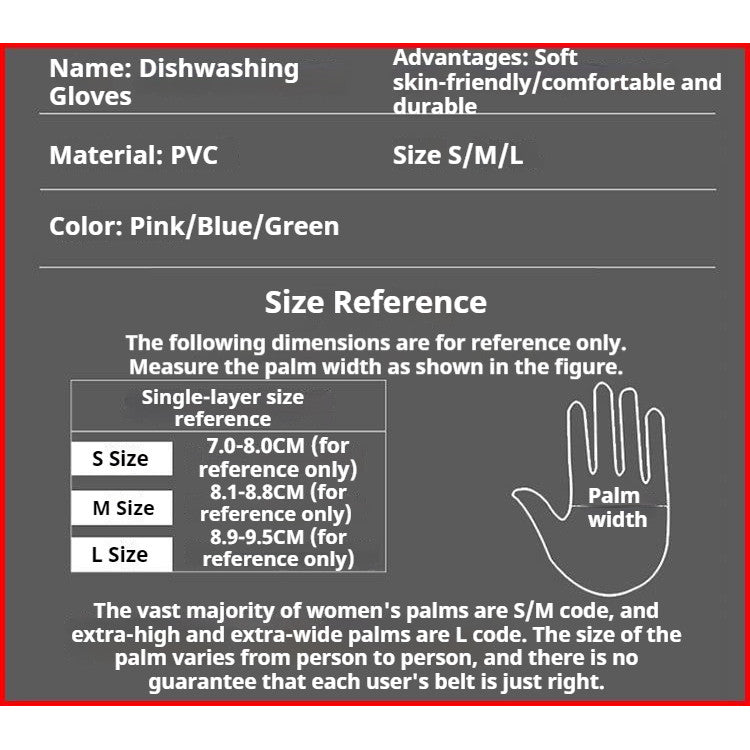 Name: Dishwashing Gloves

Advantages: Soft skin-friendly/comfortable and durable

Material: PVC

Size S/M/L

Color: Pink/Blue/Green

Size Reference

The following dimensions are for reference only. Measure the palm width as shown in the figure.

| Single-layer size reference | |
|---|---|
| S Size | 7.0-8.0CM (for reference only) |
| M Size | 8.1-8.8CM (for reference only) |
| L Size | 8.9-9.5CM (for reference only) |

Palm width

The vast majority of women's palms are S/M code, and extra-high and extra-wide palms are L code. The size of the palm varies from person to person, and there is no guarantee that each user's belt is just right.